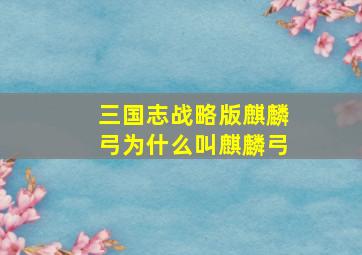 三国志战略版麒麟弓为什么叫麒麟弓